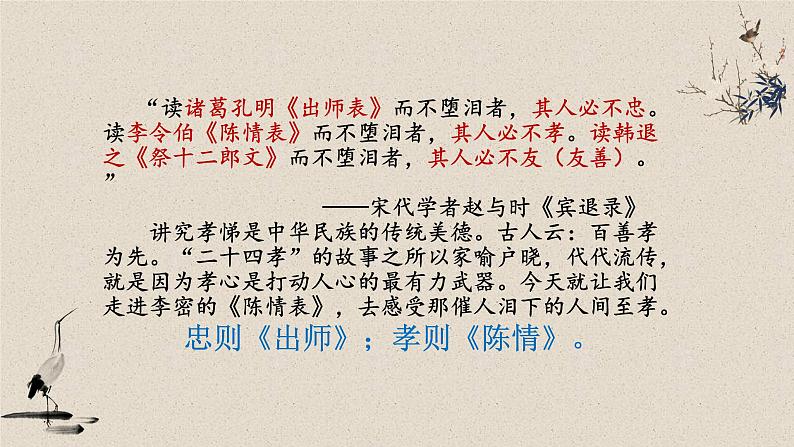 “读诸葛孔明《出师表》而不堕泪者，其人必不忠。读李令伯《陈情表》而不堕泪者，其人必不孝。读韩退之《祭十二郎文》而不堕泪者，其人必不友（友善）。”

——宋代学者赵与时《宾退录》

讲究孝悌是中华民族的传统美德。古人云：百善孝为先。“二十四孝”的故事之所以家喻户晓，代代流传，就是因为孝心是打动人心的最有力武器。今天就让我们走进李密的《陈情表》，去感受那催人泪下的人间至孝。

忠则《出师》；孝则《陈情》。